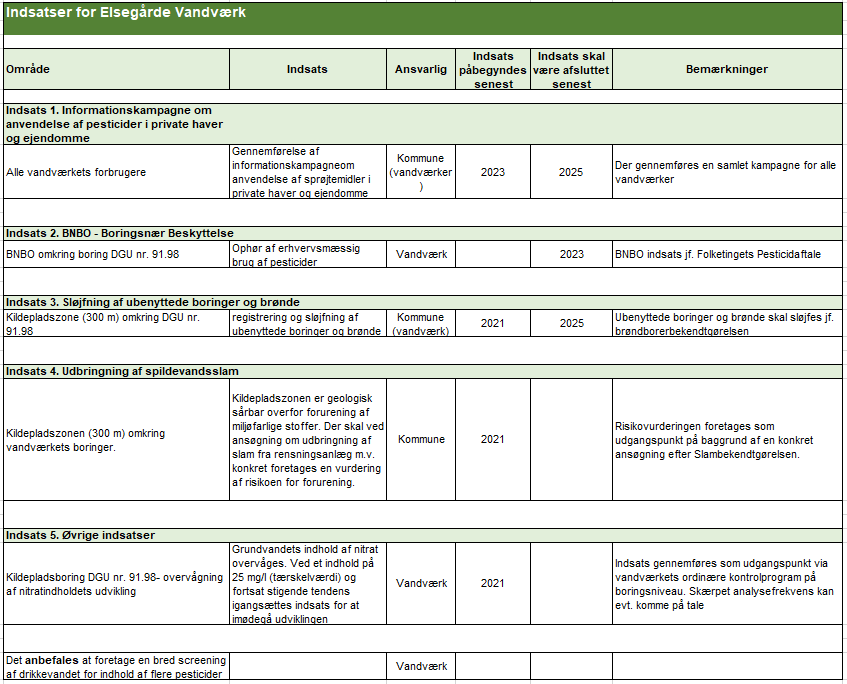 Indsatser for Elsegårde Vandværk

| Område | Indsats | Ansvarlig | Indsats påbegyndes senest | Indsats skal være afsluttet senest | Bemærkninger |
|---|---|---|---|---|---|
| Indsats 1. Informationskampagne om anvendelse af pesticider i private haver og ejendomme | | | | | |
| Alle vandværkets forbrugere | Gennemførelse af informationskampagneom anvendelse af sprøjtemidler i private haver og ejendomme | Kommune (vandværker) | 2023 | 2025 | Der gennemføres en samlet kampagne for alle vandværker |
| Indsats 2. BNBO - Boringsnær Beskyttelse | | | | | |
| BNBO omkring boring DGU nr. 91.98 | Ophør af erhvervsmæssig brug af pesticider | Vandværk | | 2023 | BNBO indsats jf. Folketingets Pesticidaftale |
| Indsats 3. Sløjfning af ubenyttede boringer og brønde | | | | | |
| Kildepladszone (300 m) omkring DGU nr. 91.98 | registrering og sløjfning af ubenyttede boringer og brønde | Kommune (vandværk) | 2021 | 2025 | Ubenyttede boringer og brønde skal sløjfes jf. brøndborerbekendtgørelsen |
| Indsats 4. Udbringning af spildevandsslam | | | | | |
| Kildepladszonen (300 m) omkring vandværkets boringer. | Kildepladszonen er geologisk sårbar overfor forurening af miljøfarlige stoffer. Der skal ved ansøgning om udbringning af slam fra rensningsanlæg m.v. konkret foretages en vurdering af risikoen for forurening. | Kommune | 2021 | | Risikovurderingen foretages som udgangspunkt på baggrund af en konkret ansøgning efter Slambekendtgørelsen. |
| Indsats 5. Øvrige indsatser | | | | | |
| Kildepladsboring DGU nr. 91.98- overvågning af nitratindholdets udvikling | Grundvandets indhold af nitrat overvåges. Ved et indhold på 25 mg/l (tærskelværdi) og fortsat stigende tendens igangsættes indsats for at imødegå udviklingen | Vandværk | 2021 | | Indsats gennemføres som udgangspunkt via vandværkets ordinære kontrolprogram på boringsniveau. Skærpet analysefrekvens kan evt. komme på tale |
| Det anbefales at foretage en bred screening af drikkevandet for indhold af flere pesticider | | Vandværk | | | |